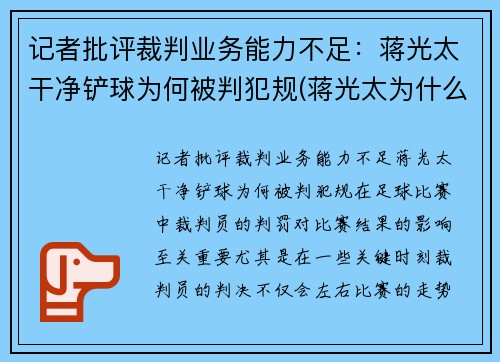 记者批评裁判业务能力不足：蒋光太干净铲球为何被判犯规(蒋光太为什么

记者批评裁判业务能力不足蒋光太干净铲球为何被判犯规在足球比赛中裁判员的判罚对比赛结果的影响至关重要尤其是在一些关键时刻裁判员的判决不仅会左右比赛的走势